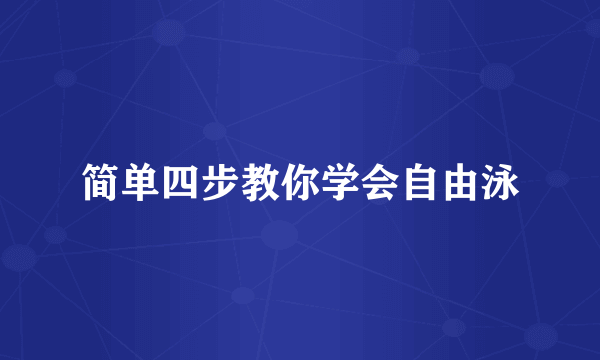 简单四步教你学会自由泳